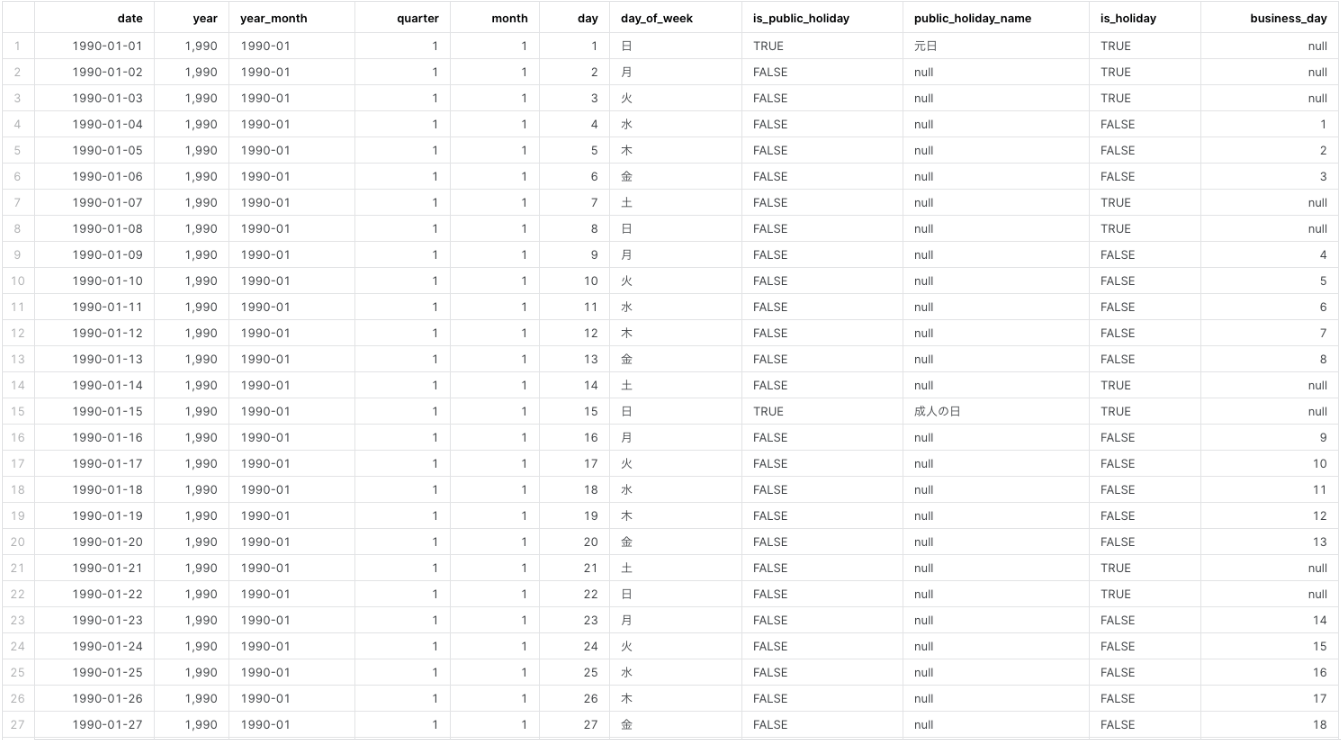 | | date | year | year_month | quarter | month | day | day_of_week | is_public_holiday | public_holiday_name | is_holiday | business_day |
|---|---|---|---|---|---|---|---|---|---|---|---|
| 1 | 1990-01-01 | 1,990 | 1990-01 | 1 | 1 | 1 | 日 | TRUE | 元日 | TRUE | null |
| 2 | 1990-01-02 | 1,990 | 1990-01 | 1 | 1 | 2 | 月 | FALSE | null | TRUE | null |
| 3 | 1990-01-03 | 1,990 | 1990-01 | 1 | 1 | 3 | 火 | FALSE | null | TRUE | null |
| 4 | 1990-01-04 | 1,990 | 1990-01 | 1 | 1 | 4 | 水 | FALSE | null | FALSE | 1 |
| 5 | 1990-01-05 | 1,990 | 1990-01 | 1 | 1 | 5 | 木 | FALSE | null | FALSE | 2 |
| 6 | 1990-01-06 | 1,990 | 1990-01 | 1 | 1 | 6 | 金 | FALSE | null | FALSE | 3 |
| 7 | 1990-01-07 | 1,990 | 1990-01 | 1 | 1 | 7 | 土 | FALSE | null | TRUE | null |
| 8 | 1990-01-08 | 1,990 | 1990-01 | 1 | 1 | 8 | 日 | FALSE | null | TRUE | null |
| 9 | 1990-01-09 | 1,990 | 1990-01 | 1 | 1 | 9 | 月 | FALSE | null | FALSE | 4 |
| 10 | 1990-01-10 | 1,990 | 1990-01 | 1 | 1 | 10 | 火 | FALSE | null | FALSE | 5 |
| 11 | 1990-01-11 | 1,990 | 1990-01 | 1 | 1 | 11 | 水 | FALSE | null | FALSE | 6 |
| 12 | 1990-01-12 | 1,990 | 1990-01 | 1 | 1 | 12 | 木 | FALSE | null | FALSE | 7 |
| 13 | 1990-01-13 | 1,990 | 1990-01 | 1 | 1 | 13 | 金 | FALSE | null | FALSE | 8 |
| 14 | 1990-01-14 | 1,990 | 1990-01 | 1 | 1 | 14 | 土 | FALSE | null | TRUE | null |
| 15 | 1990-01-15 | 1,990 | 1990-01 | 1 | 1 | 15 | 日 | TRUE | 成人の日 | TRUE | null |
| 16 | 1990-01-16 | 1,990 | 1990-01 | 1 | 1 | 16 | 月 | FALSE | null | FALSE | 9 |
| 17 | 1990-01-17 | 1,990 | 1990-01 | 1 | 1 | 17 | 火 | FALSE | null | FALSE | 10 |
| 18 | 1990-01-18 | 1,990 | 1990-01 | 1 | 1 | 18 | 水 | FALSE | null | FALSE | 11 |
| 19 | 1990-01-19 | 1,990 | 1990-01 | 1 | 1 | 19 | 木 | FALSE | null | FALSE | 12 |
| 20 | 1990-01-20 | 1,990 | 1990-01 | 1 | 1 | 20 | 金 | FALSE | null | FALSE | 13 |
| 21 | 1990-01-21 | 1,990 | 1990-01 | 1 | 1 | 21 | 土 | FALSE | null | TRUE | null |
| 22 | 1990-01-22 | 1,990 | 1990-01 | 1 | 1 | 22 | 日 | FALSE | null | TRUE | null |
| 23 | 1990-01-23 | 1,990 | 1990-01 | 1 | 1 | 23 | 月 | FALSE | null | FALSE | 14 |
| 24 | 1990-01-24 | 1,990 | 1990-01 | 1 | 1 | 24 | 火 | FALSE | null | FALSE | 15 |
| 25 | 1990-01-25 | 1,990 | 1990-01 | 1 | 1 | 25 | 水 | FALSE | null | FALSE | 16 |
| 26 | 1990-01-26 | 1,990 | 1990-01 | 1 | 1 | 26 | 木 | FALSE | null | FALSE | 17 |
| 27 | 1990-01-27 | 1,990 | 1990-01 | 1 | 1 | 27 | 金 | FALSE | null | FALSE | 18 |